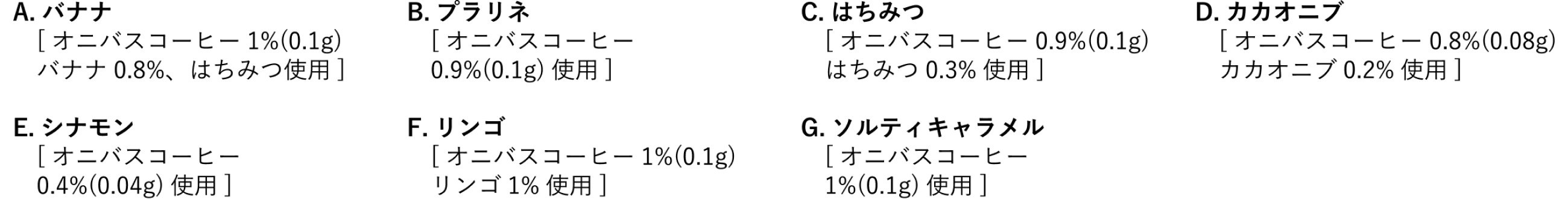 A. バナナ
[ オニバスコーヒー 1%(0.1g) バナナ 0.8%、はちみつ使用 ]

B. プラリネ
[ オニバスコーヒー 0.9%(0.1g) 使用 ]

C. はちみつ
[ オニバスコーヒー 0.9%(0.1g) はちみつ 0.3% 使用 ]

D. カカオニブ
[ オニバスコーヒー 0.8%(0.08g) カカオニブ 0.2% 使用 ]

E. シナモン
[ オニバスコーヒー 0.4%(0.04g) 使用 ]

F. リンゴ
[ オニバスコーヒー 1%(0.1g) リンゴ 1% 使用 ]

G. ソルティキャラメル
[ オニバスコーヒー 1%(0.1g) 使用 ]